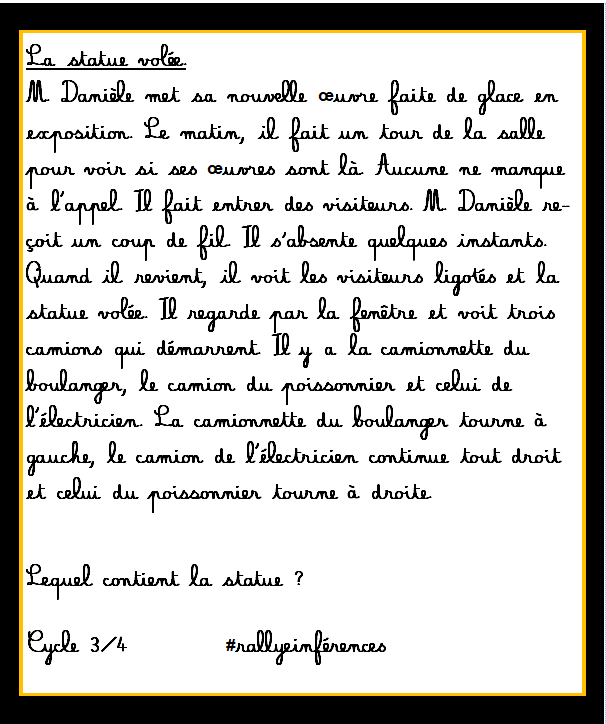 La statue volée.

M. Danièle met sa nouvelle œuvre faite de glace en exposition. Le matin, il fait un tour de la salle pour voir si ses œuvres sont là. Aucune ne manque à l'appel. Il fait entrer des visiteurs. M. Danièle reçoit un coup de fil. Il s'absente quelques instants. Quand il revient, il voit les visiteurs ligotés et la statue volée. Il regarde par la fenêtre et voit trois camions qui démarrent. Il y a la camionnette du boulanger, le camion du poissonnier et celui de l'électricien. La camionnette du boulanger tourne à gauche, le camion de l'électricien continue tout droit et celui du poissonnier tourne à droite.

Lequel contient la statue ?

Cycle 3/4 #rallyeinférences